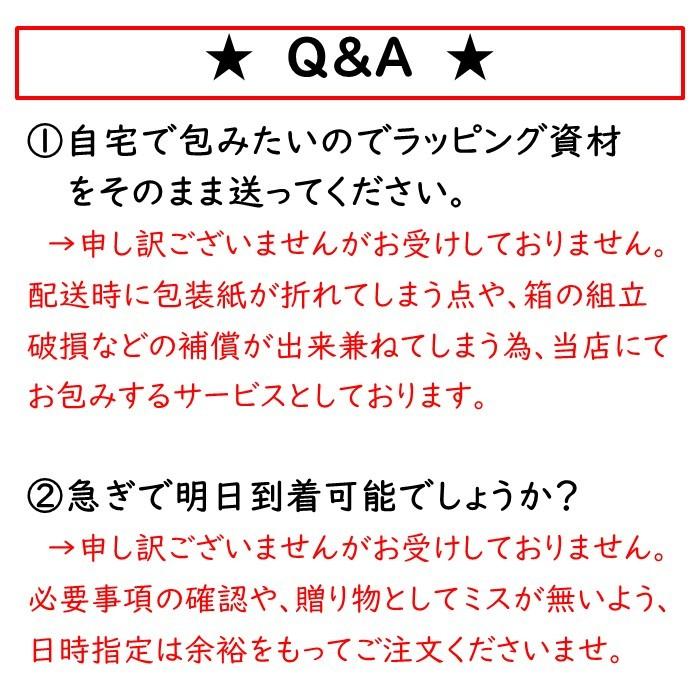 ★ Q&A ★

①自宅で包みたいのでラッピング資材をそのまま送ってください。
→申し訳ございませんがお受けしておりません。配送時に包装紙が折れてしまう点や、箱の組立破損などの補償が出来兼ねてしまう為、当店にてお包みするサービスとしております。

②急ぎで明日到着可能でしょうか？
→申し訳ございませんがお受けしておりません。必要事項の確認や、贈り物としてミスが無いよう、日時指定は余裕をもってご注文くださいませ。